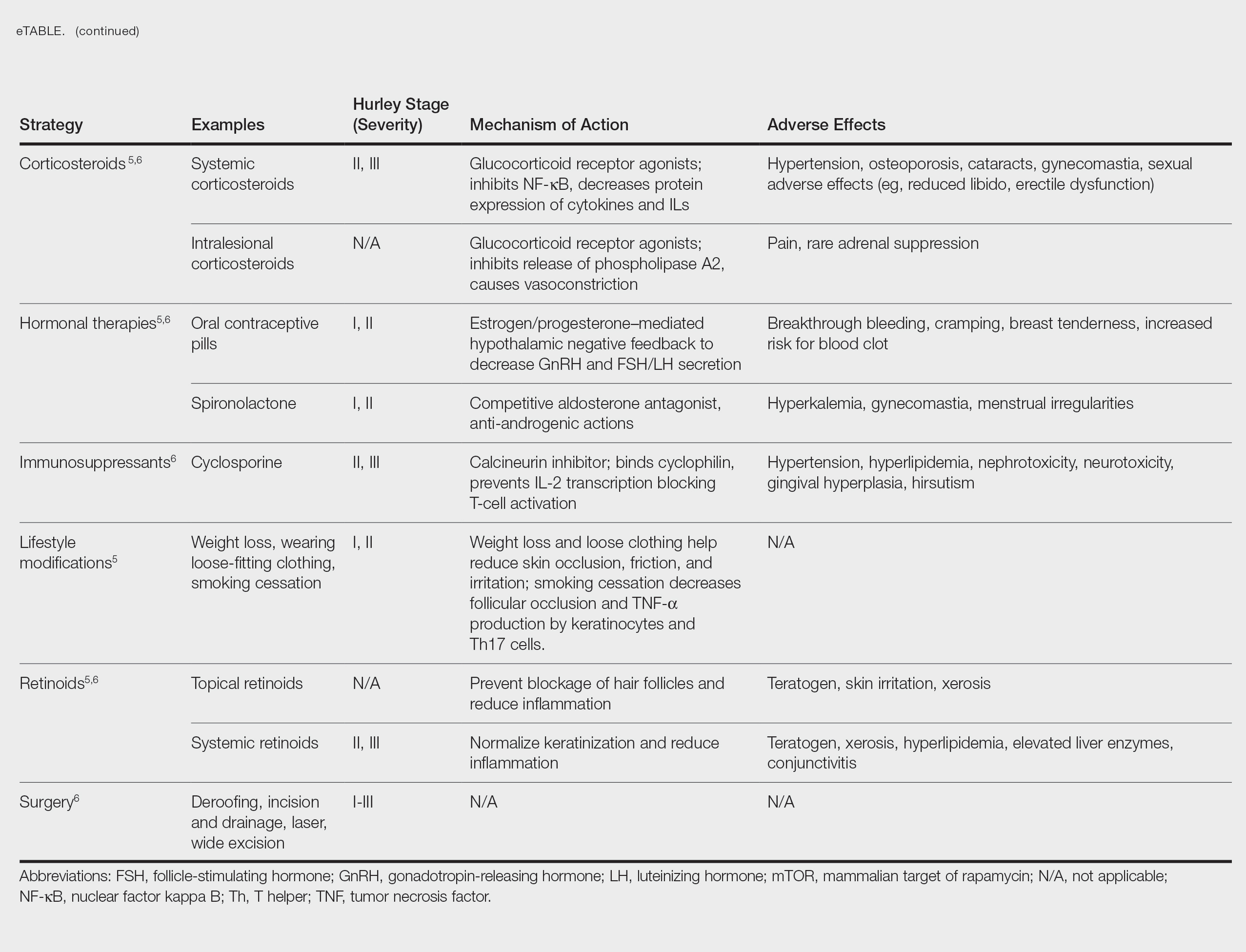 eTABLE. (continued)

| Strategy | Examples | Hurley Stage (Severity) | Mechanism of Action | Adverse Effects |
|---|---|---|---|---|
| Corticosteroids$^{5,6}$ | Systemic corticosteroids | II, III | Glucocorticoid receptor agonists; inhibits NF-κB, decreases protein expression of cytokines and ILs | Hypertension, osteoporosis, cataracts, gynecomastia, sexual adverse effects (eg, reduced libido, erectile dysfunction) |
| | Intralesional corticosteroids | N/A | Glucocorticoid receptor agonists; inhibits release of phospholipase A2, causes vasoconstriction | Pain, rare adrenal suppression |
| Hormonal therapies$^{5,6}$ | Oral contraceptive pills | I, II | Estrogen/progesterone–mediated hypothalamic negative feedback to decrease GnRH and FSH/LH secretion | Breakthrough bleeding, cramping, breast tenderness, increased risk for blood clot |
| | Spironolactone | I, II | Competitive aldosterone antagonist, anti-androgenic actions | Hyperkalemia, gynecomastia, menstrual irregularities |
| Immunosuppressants$^{6}$ | Cyclosporine | II, III | Calcineurin inhibitor; binds cyclophilin, prevents IL-2 transcription blocking T-cell activation | Hypertension, hyperlipidemia, nephrotoxicity, neurotoxicity, gingival hyperplasia, hirsutism |
| Lifestyle modifications$^{5}$ | Weight loss, wearing loose-fitting clothing, smoking cessation | I, II | Weight loss and loose clothing help reduce skin occlusion, friction, and irritation; smoking cessation decreases follicular occlusion and TNF-α production by keratinocytes and Th17 cells. | N/A |
| Retinoids$^{5,6}$ | Topical retinoids | N/A | Prevent blockage of hair follicles and reduce inflammation | Teratogen, skin irritation, xerosis |
| | Systemic retinoids | II, III | Normalize keratinization and reduce inflammation | Teratogen, xerosis, hyperlipidemia, elevated liver enzymes, conjunctivitis |
| Surgery$^{6}$ | Deroofing, incision and drainage, laser, wide excision | I-III | N/A | N/A |

Abbreviations: FSH, follicle-stimulating hormone; GnRH, gonadotropin-releasing hormone; LH, luteinizing hormone; mTOR, mammalian target of rapamycin; N/A, not applicable; NF-κB, nuclear factor kappa B; Th, T helper; TNF, tumor necrosis factor.